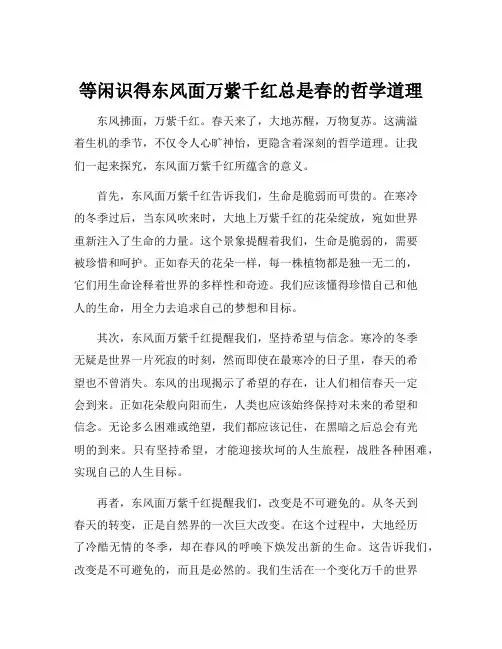 等闲识得东风面万紫千红总是春的哲学道理

东风拂面，万紫千红。春天来了，大地苏醒，万物复苏。这满溢着生机的季节，不仅令人心旷神怡，更隐含着深刻的哲学道理。让我们一起来探究，东风面万紫千红所蕴含的意义。

首先，东风面万紫千红告诉我们，生命是脆弱而可贵的。在寒冷的冬季过后，当东风吹来时，大地上万紫千红的花朵绽放，宛如世界重新注入了生命的力量。这个景象提醒着我们，生命是脆弱的，需要被珍惜和呵护。正如春天的花朵一样，每一株植物都是独一无二的，它们用生命诠释着世界的多样性和奇迹。我们应该懂得珍惜自己和他人的生命，用全力去追求自己的梦想和目标。

其次，东风面万紫千红提醒我们，坚持希望与信念。寒冷的冬季无疑是世界一片死寂的时刻，然而即使在最寒冷的日子里，春天的希望也不曾消失。东风的出现揭示了希望的存在，让人们相信春天一定会到来。正如花朵般向阳而生，人类也应该始终保持对未来的希望和信念。无论多么困难或绝望，我们都应该记住，在黑暗之后总会有光明的到来。只有坚持希望，才能迎接坎坷的人生旅程，战胜各种困难，实现自己的人生目标。

再者，东风面万紫千红提醒我们，改变是不可避免的。从冬天到春天的转变，正是自然界的一次巨大改变。在这个过程中，大地经历了冷酷无情的冬季，却在春风的呼唤下焕发出新的生命。这告诉我们，改变是不可避免的，而且是必然的。我们生活在一个变化万千的世界